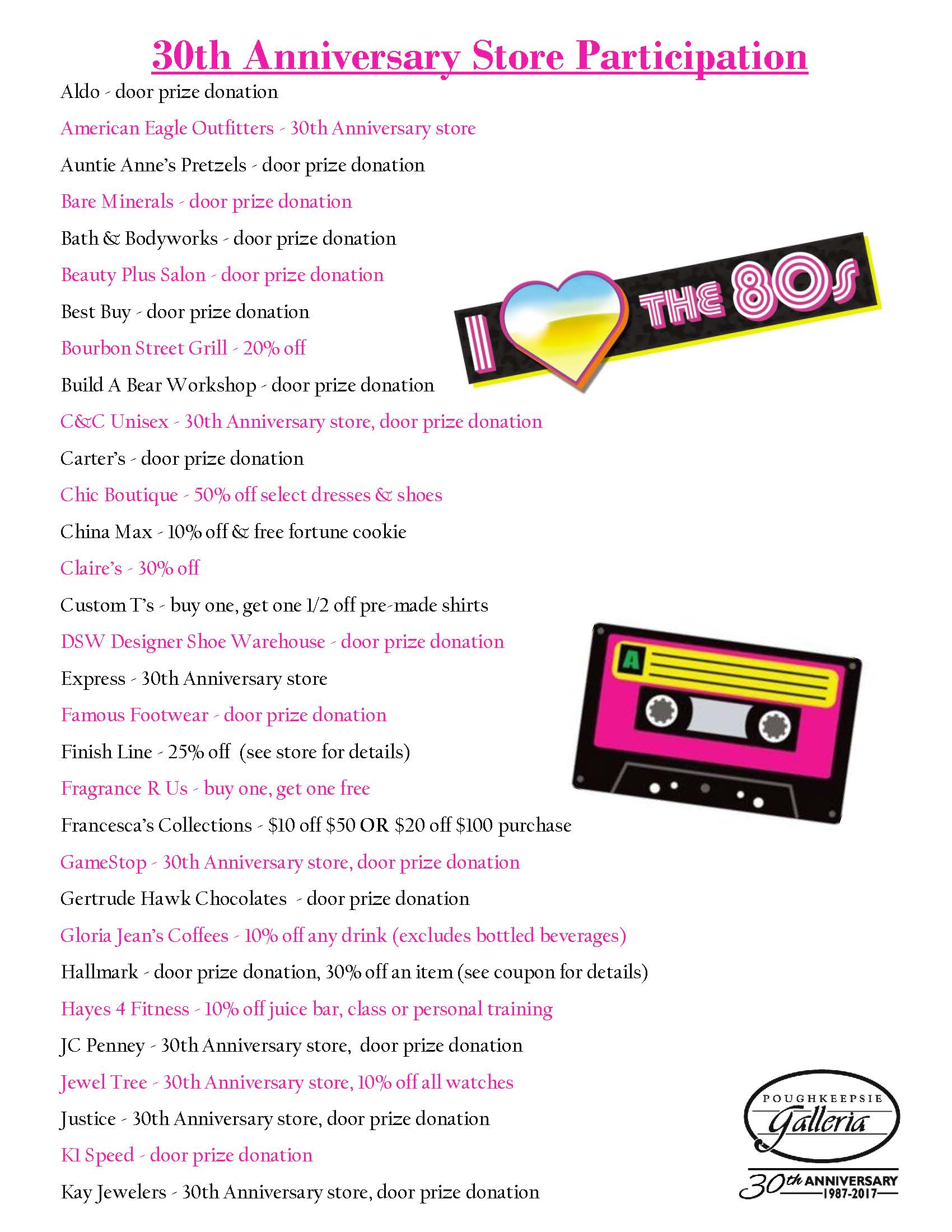 30th Anniversary Store Participation

Aldo - door prize donation

American Eagle Outfitters - 30th Anniversary store

Auntie Anne's Pretzels - door prize donation

Bare Minerals - door prize donation

Bath & Bodyworks - door prize donation

Beauty Plus Salon - door prize donation

Best Buy - door prize donation

Bourbon Street Grill - 20% off

Build A Bear Workshop - door prize donation

C&C Unisex - 30th Anniversary store, door prize donation

Carter's - door prize donation

Chic Boutique - 50% off select dresses & shoes

China Max - 10% off & free fortune cookie

Claire's - 30% off

Custom T's - buy one, get one 1/2 off pre-made shirts

DSW Designer Shoe Warehouse - door prize donation

Express - 30th Anniversary store

Famous Footwear - door prize donation

Finish Line - 25% off (see store for details)

Fragrance R Us - buy one, get one free

Francesca's Collections - $10 off $50 OR $20 off $100 purchase

GameStop - 30th Anniversary store, door prize donation

Gertrude Hawk Chocolates - door prize donation

Gloria Jean's Coffees - 10% off any drink (excludes bottled beverages)

Hallmark - door prize donation, 30% off an item (see coupon for details)

Hayes 4 Fitness - 10% off juice bar, class or personal training

JC Penney - 30th Anniversary store, door prize donation

Jewel Tree - 30th Anniversary store, 10% off all watches

Justice - 30th Anniversary store, door prize donation

K1 Speed - door prize donation

Kay Jewelers - 30th Anniversary store, door prize donation

I THE 80s

A

POUGHKEEPSIE
Galleria
30th ANNIVERSARY
1987-2017